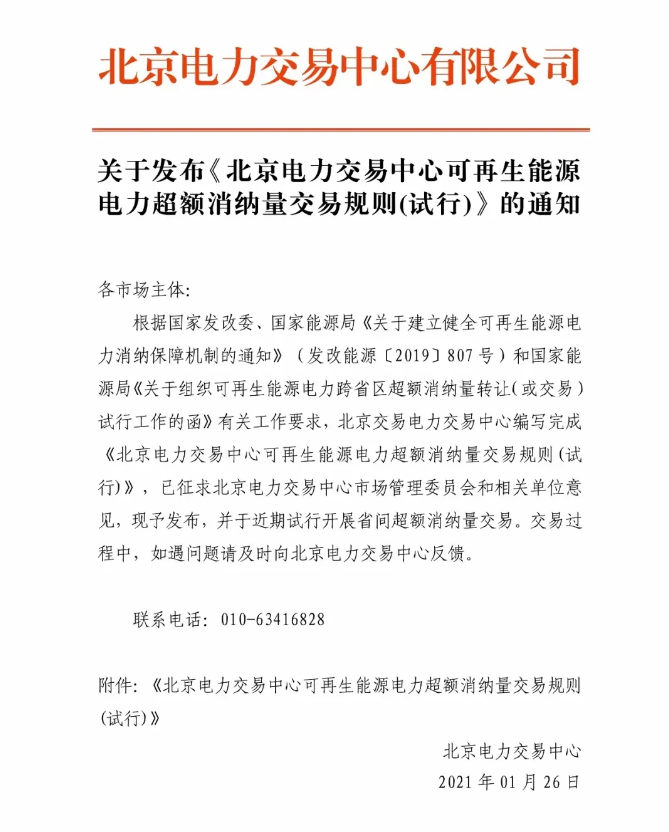 北京电力交易中心有限公司

关于发布《北京电力交易中心可再生能源电力超额消纳量交易规则(试行)》的通知

各市场主体:

根据国家发改委、国家能源局《关于建立健全可再生能源电力消纳保障机制的通知》（发改能源〔2019〕807号）和国家能源局《关于组织可再生能源电力跨省区超额消纳量转让(或交易)试行工作的函》有关工作要求，北京交易电力交易中心编写完成《北京电力交易中心可再生能源电力超额消纳量交易规则(试行)》，已征求北京电力交易中心市场管理委员会和相关单位意见，现予发布，并于近期试行开展省间超额消纳量交易。交易过程中，如遇问题请及时向北京电力交易中心反馈。

联系电话：010-63416828

附件：《北京电力交易中心可再生能源电力超额消纳量交易规则(试行)》

北京电力交易中心
2021年01月26日